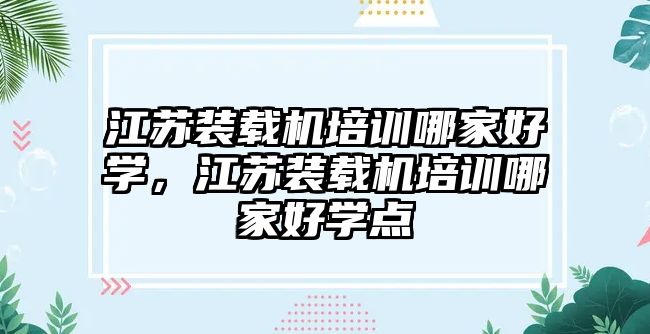 江苏装载机培训哪家好学，江苏装载机培训哪家好学点